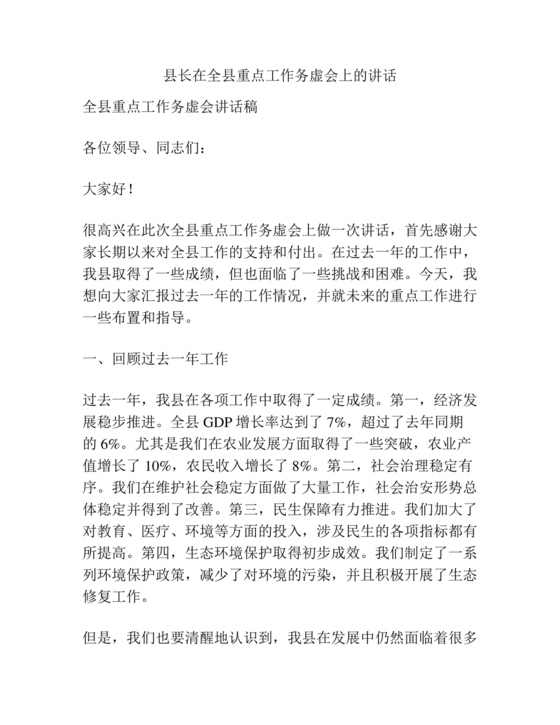 县长在全县重点工作务虚会上的讲话

全县重点工作务虚会讲话稿

各位领导、同志们：

大家好！

很高兴在此次全县重点工作务虚会上做一次讲话，首先感谢大家长期以来对全县工作的支持和付出。在过去一年的工作中，我县取得了一些成绩，但也面临了一些挑战和困难。今天，我想向大家汇报过去一年的工作情况，并就未来的重点工作进行一些布置和指导。

一、回顾过去一年工作

过去一年，我县在各项工作中取得了一定成绩。第一，经济发展稳步推进。全县 GDP 增长率达到了 7%，超过了去年同期的 6%。尤其是我们在农业发展方面取得了一些突破，农业产值增长了 10%，农民收入增长了 8%。第二，社会治理稳定有序。我们在维护社会稳定方面做了大量工作，社会治安形势总体稳定并得到了改善。第三，民生保障有力推进。我们加大了对教育、医疗、环境等方面的投入，涉及民生的各项指标都有所提高。第四，生态环境保护取得初步成效。我们制定了一系列环境保护政策，减少了对环境的污染，并且积极开展了生态修复工作。

但是，我们也要清醒地认识到，我县在发展中仍然面临着很多